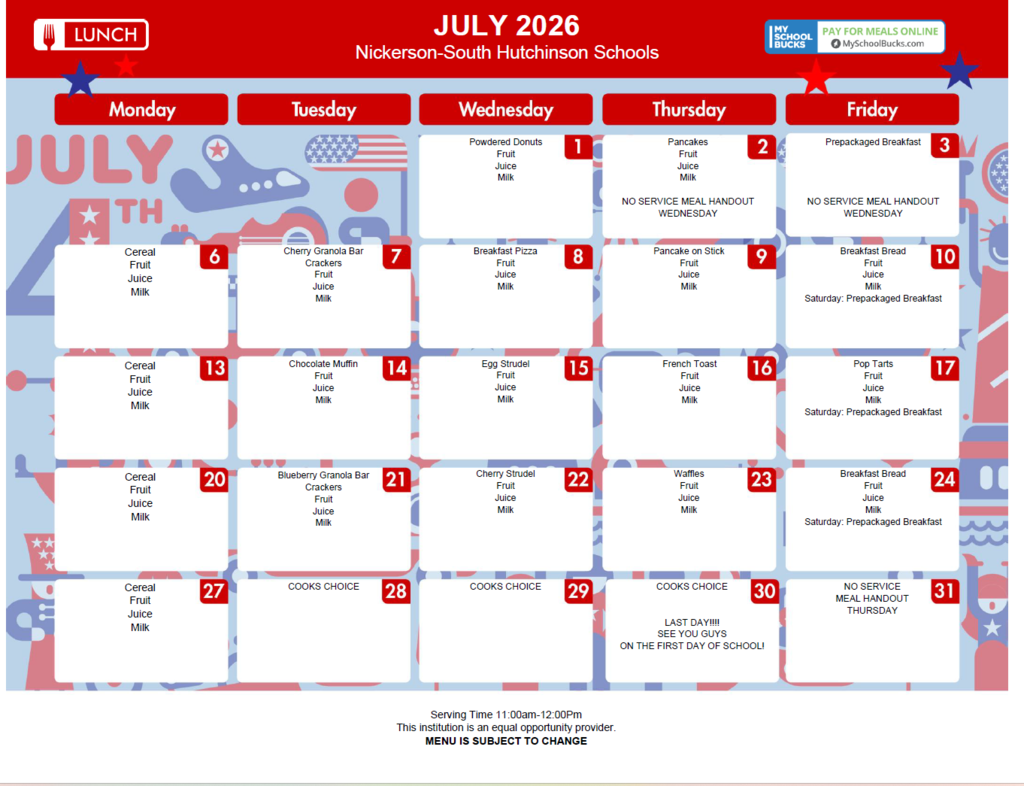 LUNCH

JULY 2026
Nickerson-South Hutchinson Schools

MY SCHOOL BUCKS
PAY FOR MEALS ONLINE
MySchoolBucks.com

JULY
4TH

| Monday | Tuesday | Wednesday | Thursday | Friday |
|---|---|---|---|---|
| | | 1 Powdered Donuts Fruit Juice Milk | 2 Pancakes Fruit Juice Milk NO SERVICE MEAL HANDOUT WEDNESDAY | 3 Prepackaged Breakfast NO SERVICE MEAL HANDOUT WEDNESDAY |
| 6 Cereal Fruit Juice Milk | 7 Cherry Granola Bar Crackers Fruit Juice Milk | 8 Breakfast Pizza Fruit Juice Milk | 9 Pancake on Stick Fruit Juice Milk | 10 Breakfast Bread Fruit Juice Milk Saturday: Prepackaged Breakfast |
| 13 Cereal Fruit Juice Milk | 14 Chocolate Muffin Fruit Juice Milk | 15 Egg Strudel Fruit Juice Milk | 16 French Toast Fruit Juice Milk | 17 Pop Tarts Fruit Juice Milk Saturday: Prepackaged Breakfast |
| 20 Cereal Fruit Juice Milk | 21 Blueberry Granola Bar Crackers Fruit Juice Milk | 22 Cherry Strudel Fruit Juice Milk | 23 Waffles Fruit Juice Milk | 24 Breakfast Bread Fruit Juice Milk Saturday: Prepackaged Breakfast |
| 27 Cereal Fruit Juice Milk | 28 COOKS CHOICE | 29 COOKS CHOICE | 30 COOKS CHOICE LAST DAY!!!! SEE YOU GUYS ON THE FIRST DAY OF SCHOOL! | 31 NO SERVICE MEAL HANDOUT THURSDAY |

Serving Time 11:00am-12:00Pm
This institution is an equal opportunity provider.
MENU IS SUBJECT TO CHANGE